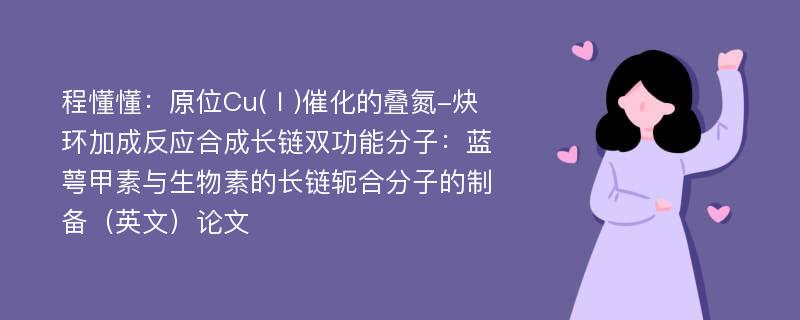 程懂懂：原位Cu(Ⅰ)催化的叠氮-炔环加成反应合成长链双功能分子：蓝萼甲素与生物素的长链轭合分子的制备（英文）论文